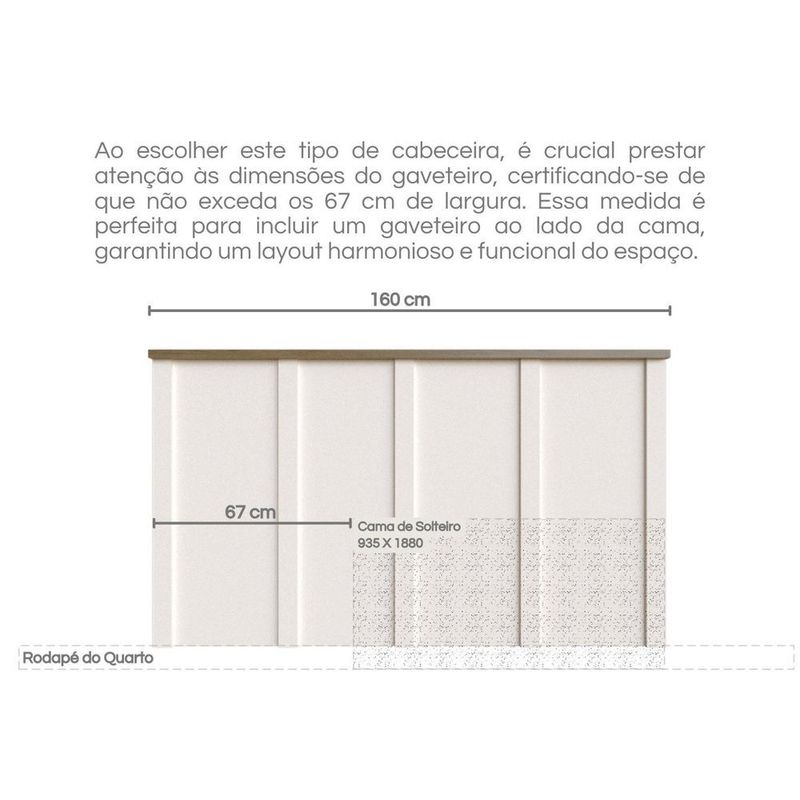 Ao escolher este tipo de cabeceira, é crucial prestar atenção às dimensões do gaveteiro, certificando-se de que não exceda os 67 cm de largura. Essa medida é perfeita para incluir um gaveteiro ao lado da cama, garantindo um layout harmonioso e funcional do espaço.

160 cm

67 cm

Cama de Solteiro
935 X 1880

Rodapé do Quarto